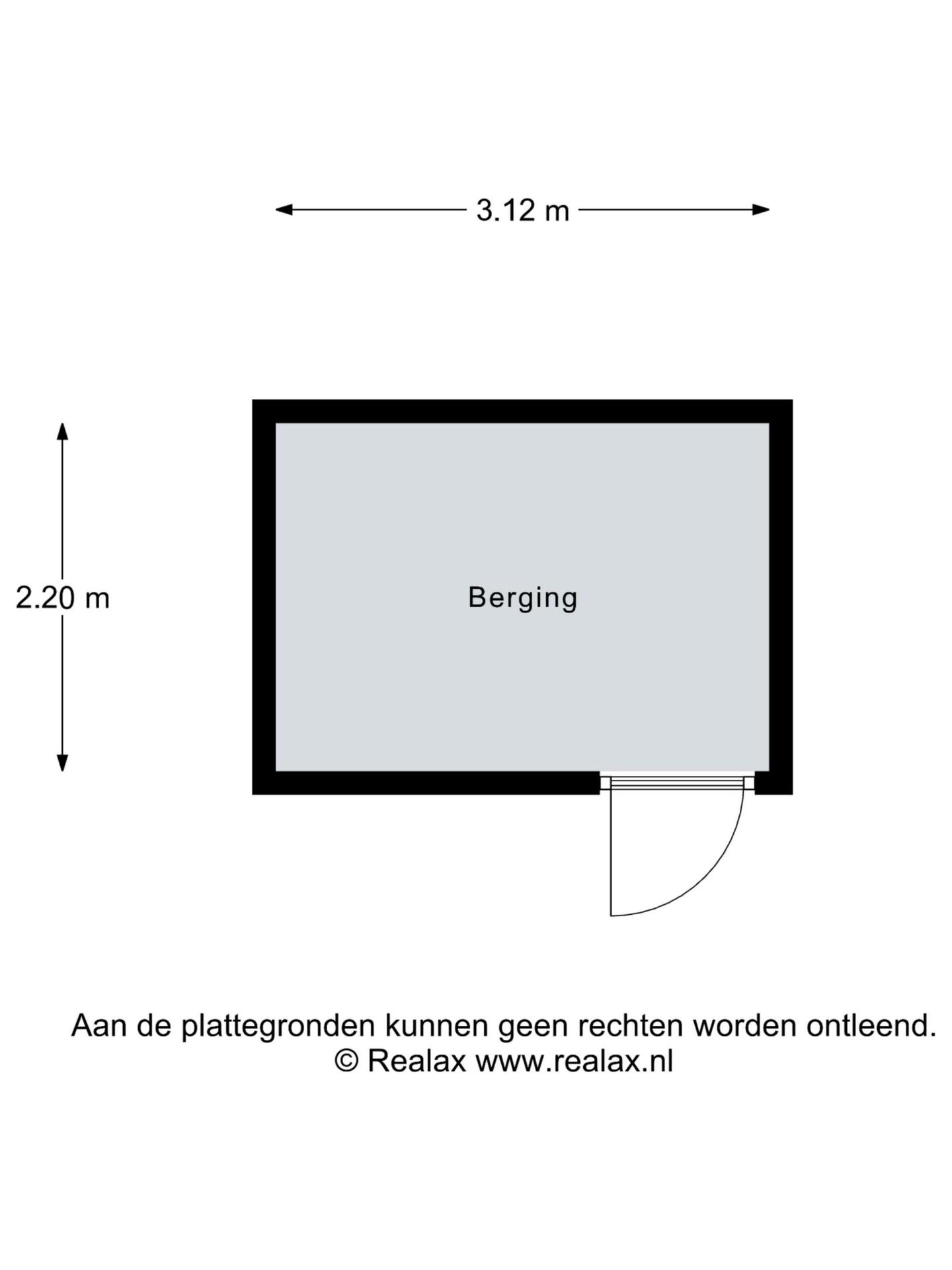 3.12 m

2.20 m

Berging

Aan de plattegronden kunnen geen rechten worden ontleend.
© Realax www.realax.nl